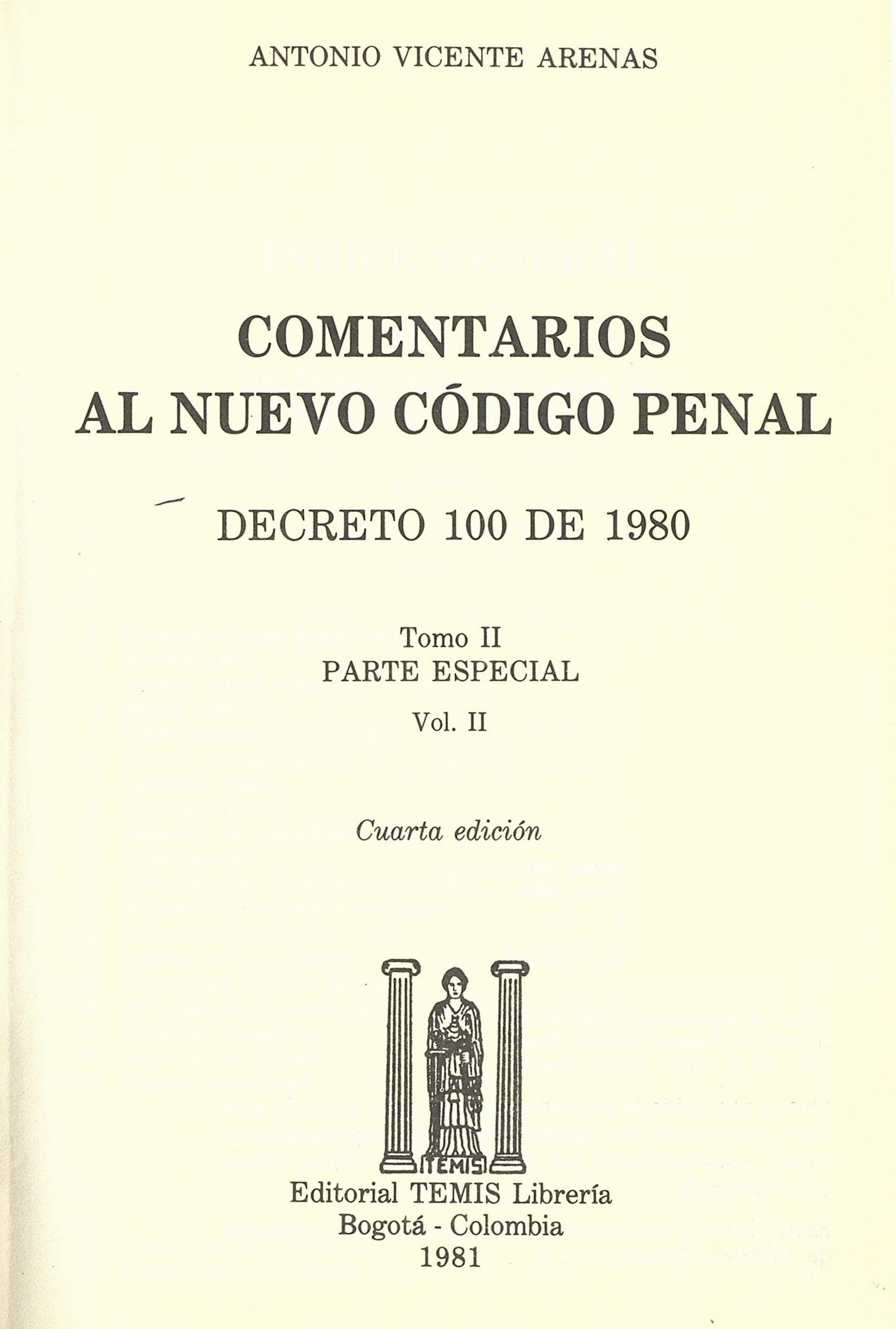 ANTONIO VICENTE ARENAS

COMENTARIOS AL NUEVO CÓDIGO PENAL

DECRETO 100 DE 1980

Tomo II
PARTE ESPECIAL
Vol. II

Cuarta edición

TEMIS

Editorial TEMIS Librería
Bogotá - Colombia
1981